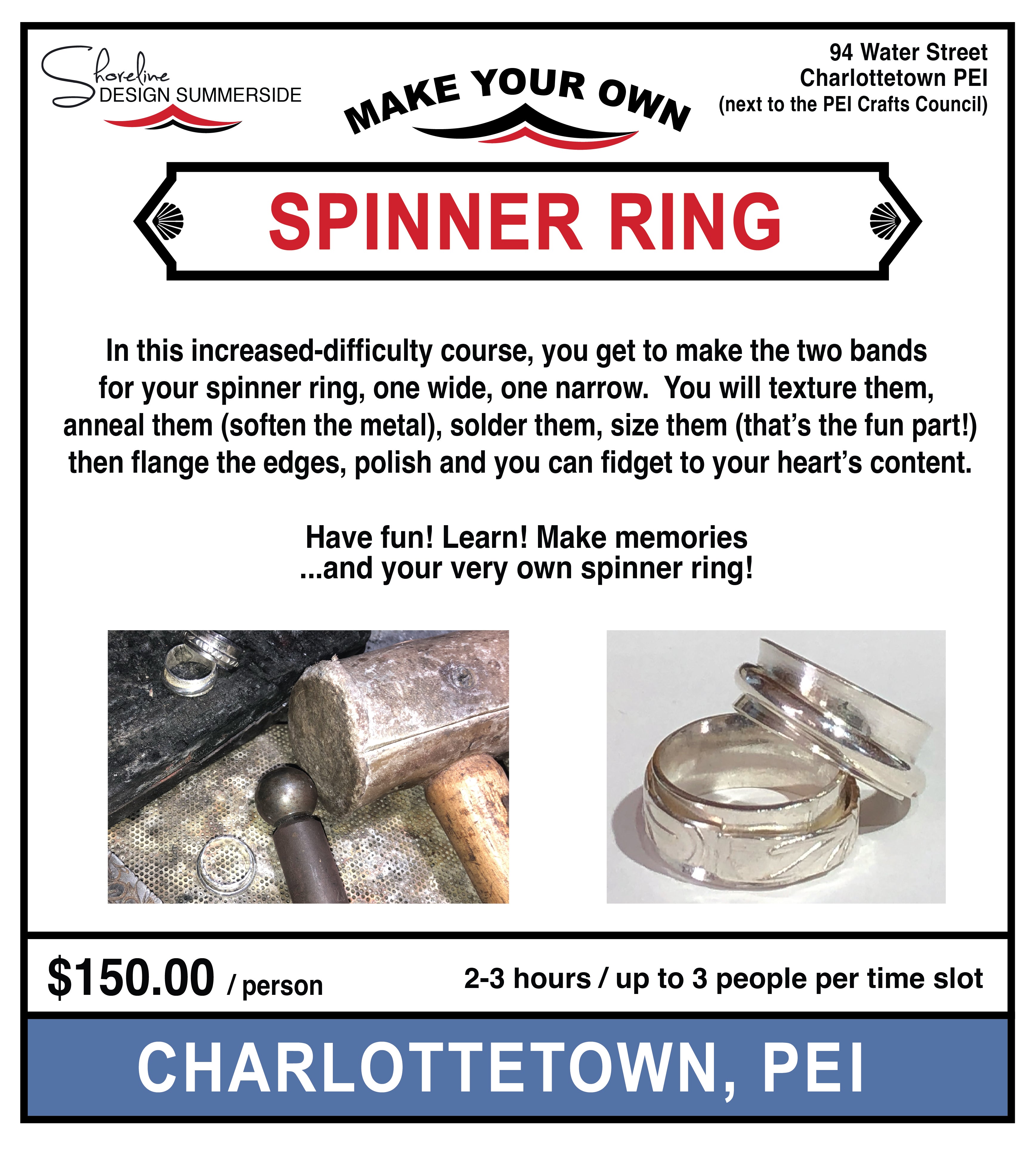 Shoreline
DESIGN SUMMERSIDE

MAKE YOUR OWN

94 Water Street
Charlottetown PEI
(next to the PEI Crafts Council)

SPINNER RING

In this increased-difficulty course, you get to make the two bands for your spinner ring, one wide, one narrow. You will texture them, anneal them (soften the metal), solder them, size them (that's the fun part!) then flange the edges, polish and you can fidget to your heart's content.

Have fun! Learn! Make memories
...and your very own spinner ring!

$150.00 / person

2-3 hours / up to 3 people per time slot

CHARLOTTETOWN, PEI